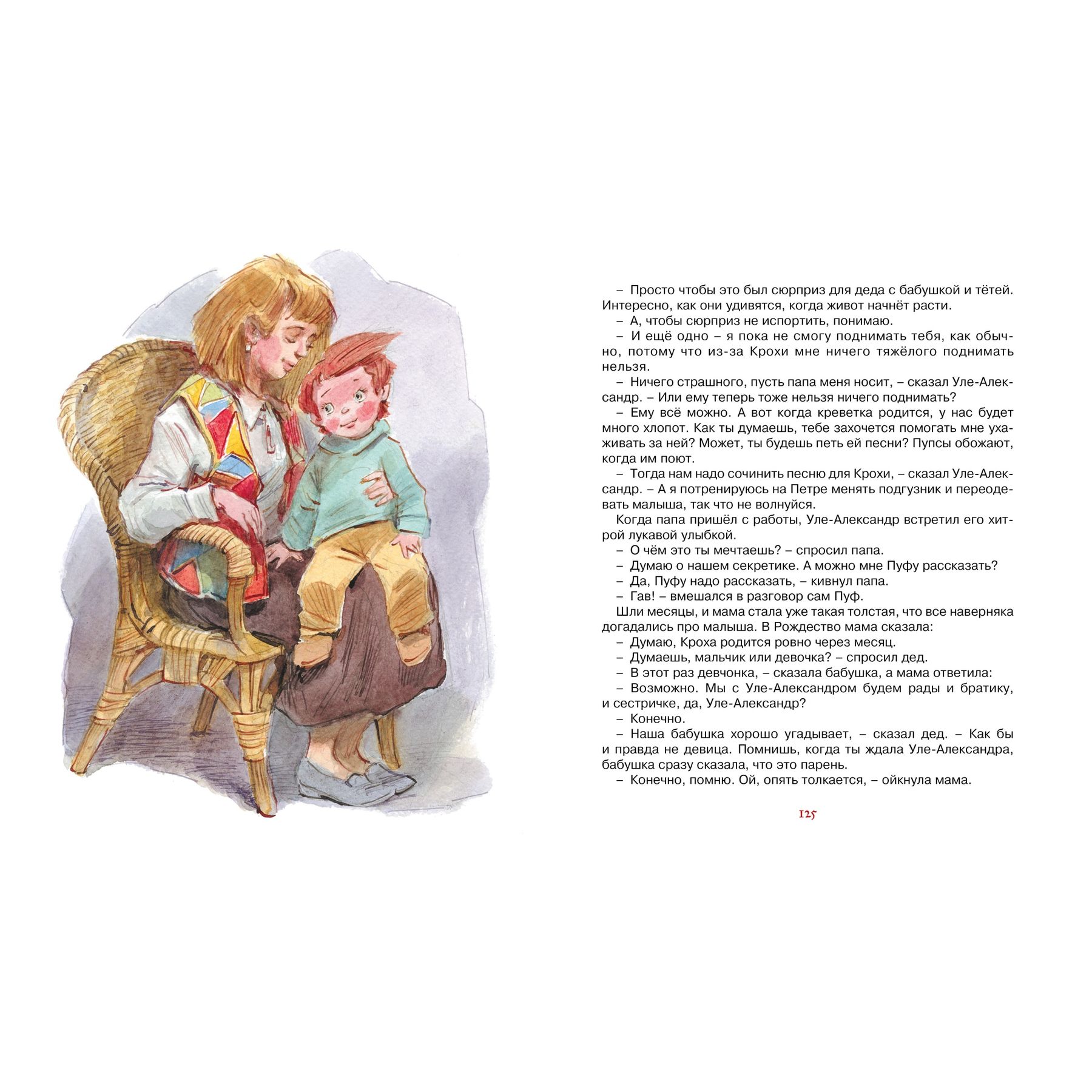 – Просто чтобы это был сюрприз для деда с бабушкой и тётей. Интересно, как они удивятся, когда живот начнёт расти.

– А, чтобы сюрприз не испортить, понимаю.

– И ещё одно – я пока не смогу поднимать тебя, как обычно, потому что из-за Крохи мне ничего тяжёлого поднимать нельзя.

– Ничего страшного, пусть папа меня носит, – сказал Уле-Александр. – Или ему теперь тоже нельзя ничего поднимать?

– Ему всё можно. А вот когда креветка родится, у нас будет много хлопот. Как ты думаешь, тебе захочется помогать мне ухаживать за ней? Может, ты будешь петь ей песни? Пупсы обожают, когда им поют.

– Тогда нам надо сочинить песню для Крохи, – сказал Уле-Александр. – А я потренируюсь на Петре менять подгузник и переодевать малыша, так что не волнуйся.

Когда папа пришёл с работы, Уле-Александр встретил его хитрой лукавой улыбкой.

– О чём это ты мечтаешь? – спросил папа.

– Думаю о нашем секретике. А можно мне Пуфу рассказать?

– Да, Пуфу надо рассказать, – кивнул папа.

– Гав! – вмешался в разговор сам Пуф.

Шли месяцы, и мама стала уже такая толстая, что все наверняка догадались про малыша. В Рождество мама сказала:

– Думаю, Кроха родится ровно через месяц.

– Думаешь, мальчик или девочка? – спросил дед.

– В этот раз девчонка, – сказала бабушка, а мама ответила:

– Возможно. Мы с Уле-Александром будем рады и братику, и сестричке, да, Уле-Александр?

– Конечно.

– Наша бабушка хорошо угадывает, – сказал дед. – Как бы и правда не девица. Помнишь, когда ты ждала Уле-Александра, бабушка сразу сказала, что это парень.

– Конечно, помню. Ой, опять толкается, – ойкнула мама.

125